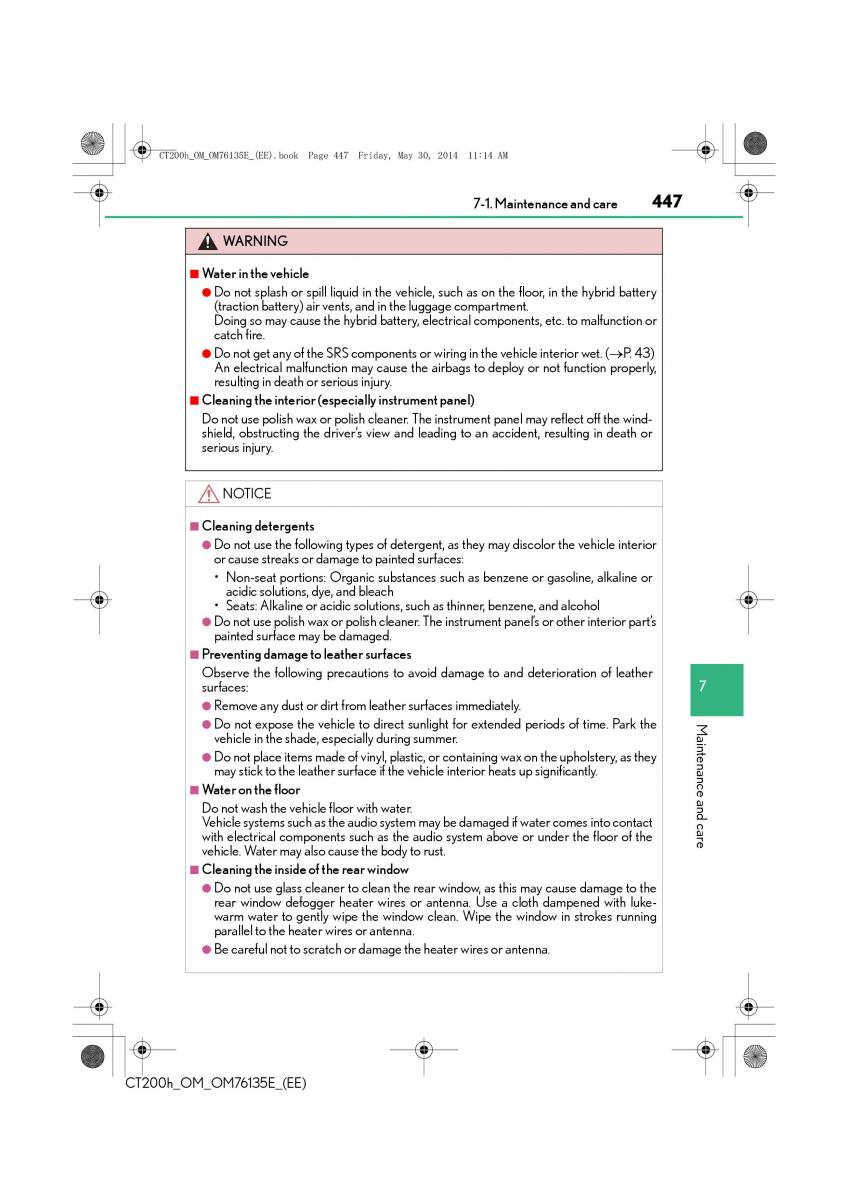 CT200h_OM_OM76135E_(EE).book Page 447 Friday, May 30, 2014 11:14 AM

7-1. Maintenance and care 447

WARNING

■ Water in the vehicle

● Do not splash or spill liquid in the vehicle, such as on the floor, in the hybrid battery (traction battery) air vents, and in the luggage compartment.
Doing so may cause the hybrid battery, electrical components, etc. to malfunction or catch fire.

● Do not get any of the SRS components or wiring in the vehicle interior wet. (→P. 43)
An electrical malfunction may cause the airbags to deploy or not function properly, resulting in death or serious injury.

■ Cleaning the interior (especially instrument panel)

Do not use polish wax or polish cleaner. The instrument panel may reflect off the windshield, obstructing the driver's view and leading to an accident, resulting in death or serious injury.

NOTICE

■ Cleaning detergents

● Do not use the following types of detergent, as they may discolor the vehicle interior or cause streaks or damage to painted surfaces:
• Non-seat portions: Organic substances such as benzene or gasoline, alkaline or acidic solutions, dye, and bleach
• Seats: Alkaline or acidic solutions, such as thinner, benzene, and alcohol

● Do not use polish wax or polish cleaner. The instrument panel's or other interior part's painted surface may be damaged.

■ Preventing damage to leather surfaces

Observe the following precautions to avoid damage to and deterioration of leather surfaces:

● Remove any dust or dirt from leather surfaces immediately.

● Do not expose the vehicle to direct sunlight for extended periods of time. Park the vehicle in the shade, especially during summer.

● Do not place items made of vinyl, plastic, or containing wax on the upholstery, as they may stick to the leather surface if the vehicle interior heats up significantly.

■ Water on the floor

Do not wash the vehicle floor with water.
Vehicle systems such as the audio system may be damaged if water comes into contact with electrical components such as the audio system above or under the floor of the vehicle. Water may also cause the body to rust.

■ Cleaning the inside of the rear window

● Do not use glass cleaner to clean the rear window, as this may cause damage to the rear window defogger heater wires or antenna. Use a cloth dampened with lukewarm water to gently wipe the window clean. Wipe the window in strokes running parallel to the heater wires or antenna.

● Be careful not to scratch or damage the heater wires or antenna.

7

Maintenance and care

CT200h_OM_OM76135E_(EE)